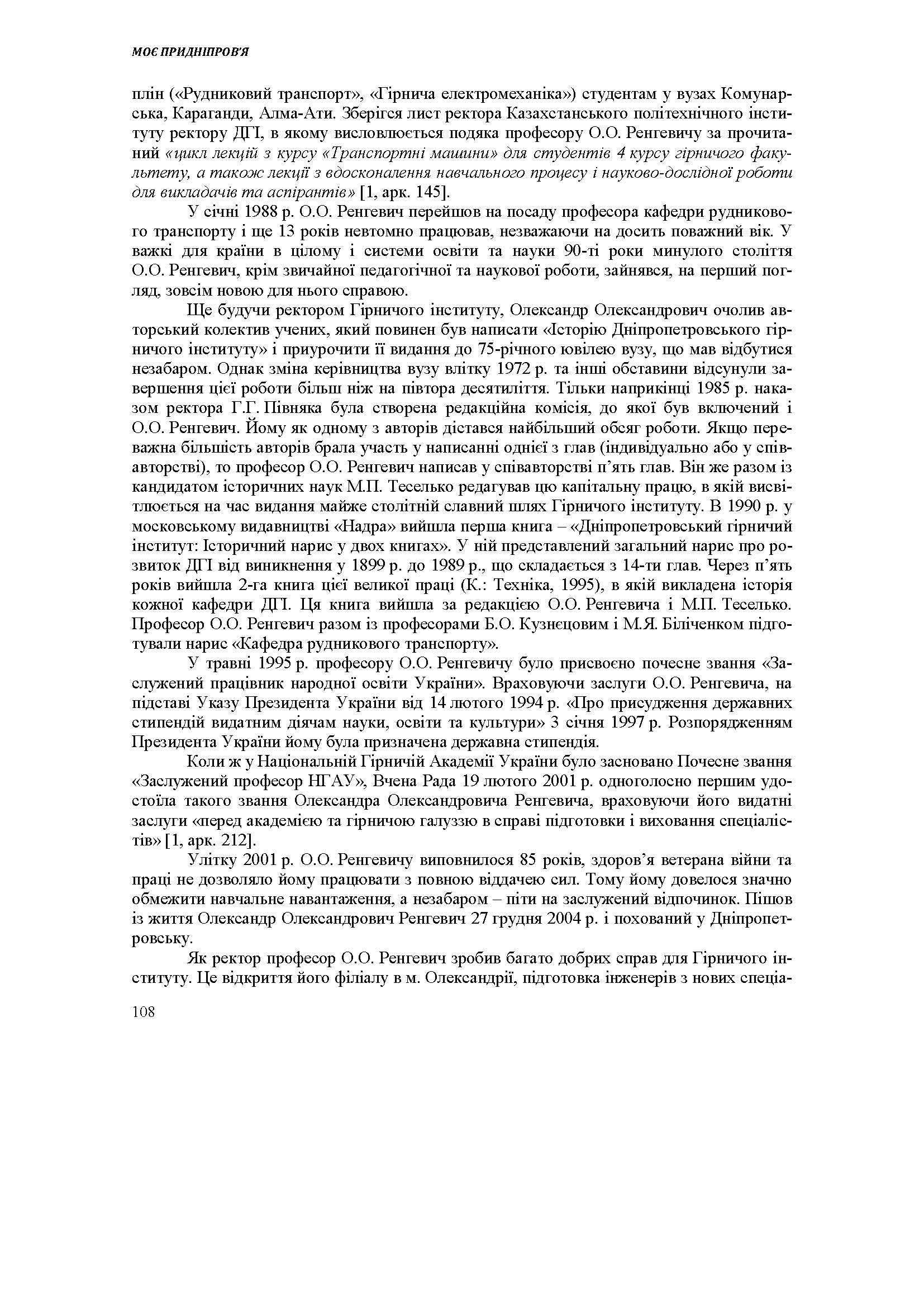 МОЄ ПРИДНІПРОВ'Я

плін («Рудниковий транспорт», «Гірнича електромеханіка») студентам у вузах Комунарська, Караганди, Алма-Ати. Зберігся лист ректора Казахстанського політехнічного інституту ректору ДГІ, в якому висловлюється подяка професору О.О. Ренгевичу за прочитаний «цикл лекцій з курсу «Транспортні машини» для студентів 4 курсу гірничого факультету, а також лекції з вдосконалення навчального процесу і науково-дослідної роботи для викладачів та аспірантів» [1, арк. 145].

У січні 1988 р. О.О. Ренгевич перейшов на посаду професора кафедри рудникового транспорту і ще 13 років невтомно працював, незважаючи на досить поважний вік. У важкі для країни в цілому і системи освіти та науки 90-ті роки минулого століття О.О. Ренгевич, крім звичайної педагогічної та наукової роботи, зайнявся, на перший погляд, зовсім новою для нього справою.

Ще будучи ректором Гірничого інституту, Олександр Олександрович очолив авторський колектив учених, який повинен був написати «Історію Дніпропетровського гірничого інституту» і приурочити її видання до 75-річного ювілею вузу, що мав відбутися незабаром. Однак зміна керівництва вузу влітку 1972 р. та інші обставини відсунули завершення цієї роботи більш ніж на півтора десятиліття. Тільки наприкінці 1985 р. наказом ректора Г.Г. Півняка була створена редакційна комісія, до якої був включений і О.О. Ренгевич. Йому як одному з авторів дістався найбільший обсяг роботи. Якщо переважна більшість авторів брала участь у написанні однієї з глав (індивідуально або у співавторстві), то професор О.О. Ренгевич написав у співавторстві п'ять глав. Він же разом із кандидатом історичних наук М.П. Теселько редагував цю капітальну працю, в якій висвітлюється на час видання майже столітній славний шлях Гірничого інституту. В 1990 р. у московському видавництві «Надра» вийшла перша книга – «Дніпропетровський гірничий інститут: Історичний нарис у двох книгах». У ній представлений загальний нарис про розвиток ДГІ від виникнення у 1899 р. до 1989 р., що складається з 14-ти глав. Через п'ять років вийшла 2-га книга цієї великої праці (К.: Техніка, 1995), в якій викладена історія кожної кафедри ДГІ. Ця книга вийшла за редакцією О.О. Ренгевича і М.П. Теселько. Професор О.О. Ренгевич разом із професорами Б.О. Кузнєцовим і М.Я. Біліченком підготували нарис «Кафедра рудникового транспорту».

У травні 1995 р. професору О.О. Ренгевичу було присвоєно почесне звання «Заслужений працівник народної освіти України». Враховуючи заслуги О.О. Ренгевича, на підставі Указу Президента України від 14 лютого 1994 р. «Про присудження державних стипендій видатним діячам науки, освіти та культури» 3 січня 1997 р. Розпорядженням Президента України йому була призначена державна стипендія.

Коли ж у Національній Гірничій Академії України було засновано Почесне звання «Заслужений професор НГАУ», Вчена Рада 19 лютого 2001 р. одноголосно першим удостоїла такого звання Олександра Олександровича Ренгевича, враховуючи його видатні заслуги «перед академією та гірничою галуззю в справі підготовки і виховання спеціалістів» [1, арк. 212].

Улітку 2001 р. О.О. Ренгевичу виповнилося 85 років, здоров'я ветерана війни та праці не дозволяло йому працювати з повною віддачею сил. Тому йому довелося значно обмежити навчальне навантаження, а незабаром – піти на заслужений відпочинок. Пішов із життя Олександр Олександрович Ренгевич 27 грудня 2004 р. і похований у Дніпропетровську.

Як ректор професор О.О. Ренгевич зробив багато добрих справ для Гірничого інституту. Це відкриття його філіалу в м. Олександрії, підготовка інженерів з нових спеціа-

108